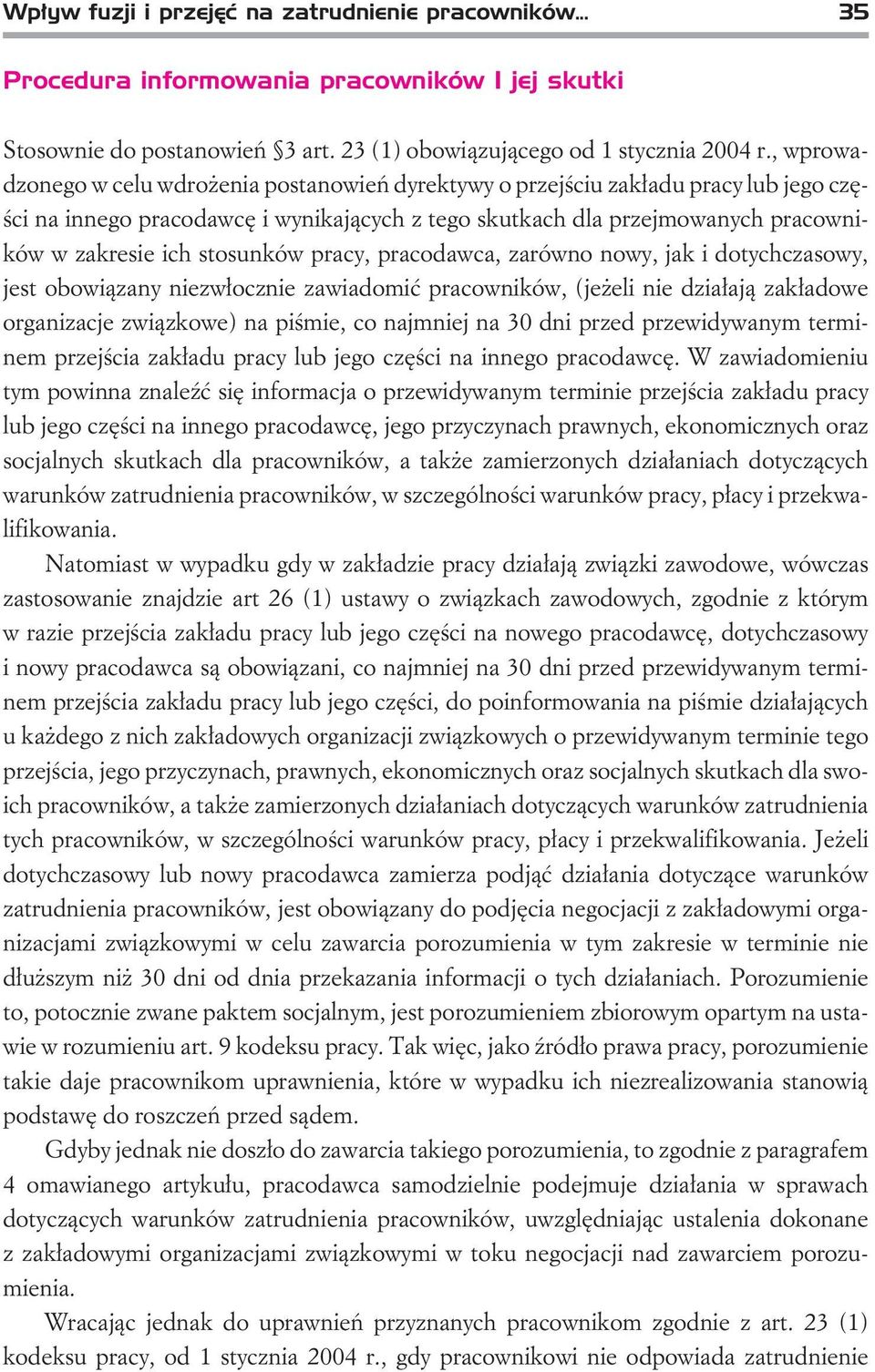 Wpływ fuzji i przejęć na zatrudnienie pracowników... 35

Procedura informowania pracowników I jej skutki

Stosownie do postanowień §3 art. 23 (1) obowiązującego od 1 stycznia 2004 r., wprowadzonego w celu wdrożenia postanowień dyrektywy o przejściu zakładu pracy lub jego części na innego pracodawcę i wynikających z tego skutkach dla przejmowanych pracowników w zakresie ich stosunków pracy, pracodawca, zarówno nowy, jak i dotychczasowy, jest obowiązany niezwłocznie zawiadomić pracowników, (jeżeli nie działają zakładowe organizacje związkowe) na piśmie, co najmniej na 30 dni przed przewidywanym terminem przejścia zakładu pracy lub jego części na innego pracodawcę. W zawiadomieniu tym powinna znaleźć się informacja o przewidywanym terminie przejścia zakładu pracy lub jego części na innego pracodawcę, jego przyczynach prawnych, ekonomicznych oraz socjalnych skutkach dla pracowników, a także zamierzonych działaniach dotyczących warunków zatrudnienia pracowników, w szczególności warunków pracy, płacy i przekwalifikowania.

Natomiast w wypadku gdy w zakładzie pracy działają związki zawodowe, wówczas zastosowanie znajdzie art 26 (1) ustawy o związkach zawodowych, zgodnie z którym w razie przejścia zakładu pracy lub jego części na nowego pracodawcę, dotychczasowy i nowy pracodawca są obowiązani, co najmniej na 30 dni przed przewidywanym terminem przejścia zakładu pracy lub jego części, do poinformowania na piśmie działających u każdego z nich zakładowych organizacji związkowych o przewidywanym terminie tego przejścia, jego przyczynach, prawnych, ekonomicznych oraz socjalnych skutkach dla swoich pracowników, a także zamierzonych działaniach dotyczących warunków zatrudnienia tych pracowników, w szczególności warunków pracy, płacy i przekwalifikowania. Jeżeli dotychczasowy lub nowy pracodawca zamierza podjąć działania dotyczące warunków zatrudnienia pracowników, jest obowiązany do podjęcia negocjacji z zakładowymi organizacjami związkowymi w celu zawarcia porozumienia w tym zakresie w terminie nie dłuższym niż 30 dni od dnia przekazania informacji o tych działaniach. Porozumienie to, potocznie zwane paktem socjalnym, jest porozumieniem zbiorowym opartym na ustawie w rozumieniu art. 9 kodeksu pracy. Tak więc, jako źródło prawa pracy, porozumienie takie daje pracownikom uprawnienia, które w wypadku ich niezrealizowania stanowią podstawę do roszczeń przed sądem.

Gdyby jednak nie doszło do zawarcia takiego porozumienia, to zgodnie z paragrafem 4 omawianego artykułu, pracodawca samodzielnie podejmuje działania w sprawach dotyczących warunków zatrudnienia pracowników, uwzględniając ustalenia dokonane z zakładowymi organizacjami związkowymi w toku negocjacji nad zawarciem porozumienia.

Wracając jednak do uprawnień przyznanych pracownikom zgodnie z art. 23 (1) kodeksu pracy, od 1 stycznia 2004 r., gdy pracownikowi nie odpowiada zatrudnienie